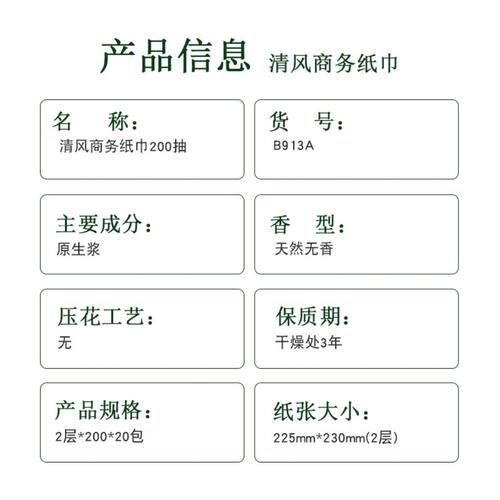 产品信息 清风商务纸巾

名　称：
清风商务纸巾200抽

货　号：
B913A

主要成分：
原生浆

香　型：
天然无香

压花工艺：
无

保质期：
干燥处3年

产品规格：
2层*200*20包

纸张大小：
225mm*230mm(2层)